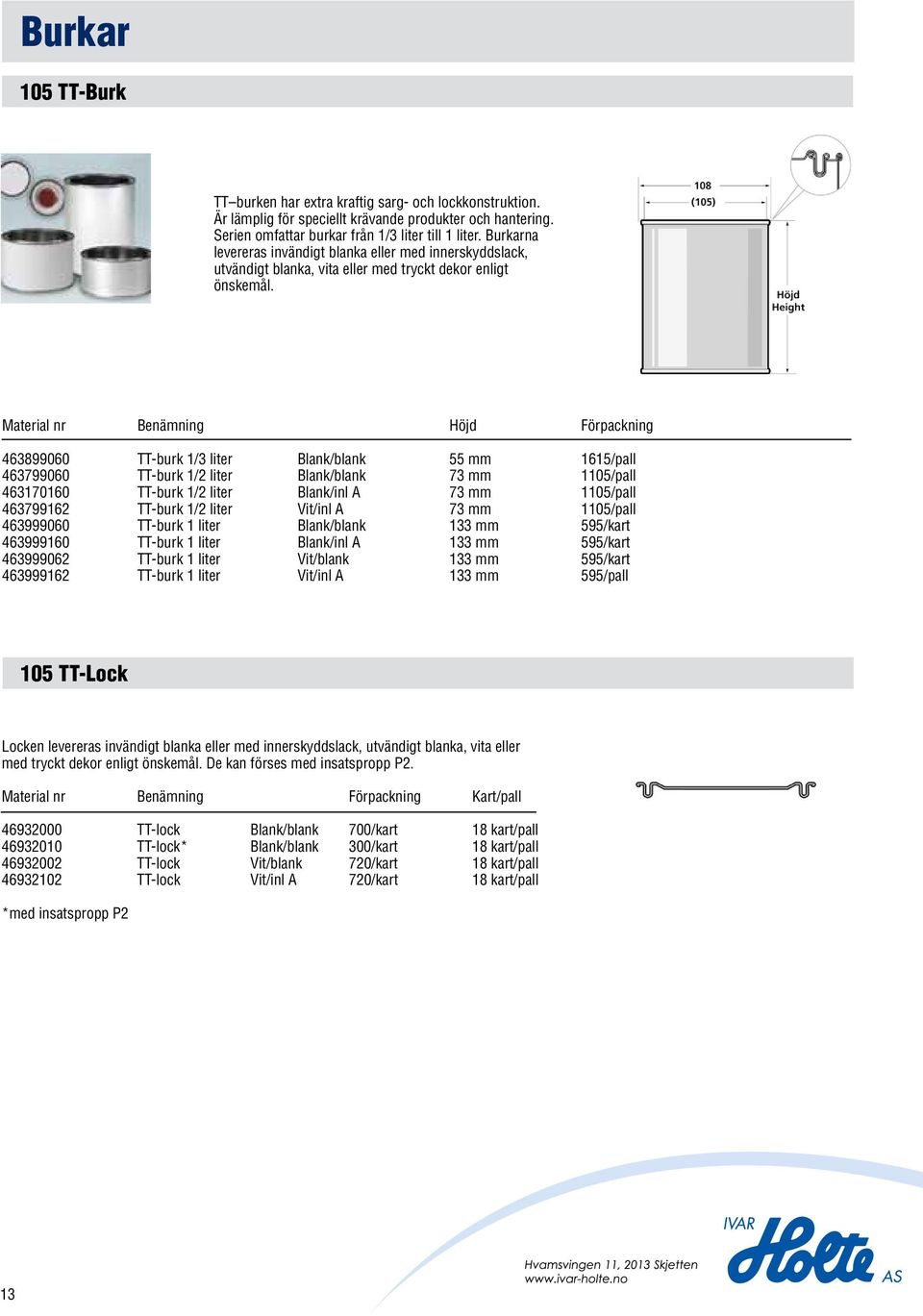 Burkar

105 TT-Burk

TT–burken har extra kraftig sarg- och lockkonstruktion. Är lämplig för speciellt krävande produkter och hantering. Serien omfattar burkar från 1/3 liter till 1 liter. Burkarna levereras invändigt blanka eller med innerskyddslack, utvändigt blanka, vita eller med tryckt dekor enligt önskemål.

108
(105)

Höjd
Height

| Material nr | Benämning | | Höjd | Förpackning |
|---|---|---|---|---|
| 463899060 | TT-burk 1/3 liter | Blank/blank | 55 mm | 1615/pall |
| 463799060 | TT-burk 1/2 liter | Blank/blank | 73 mm | 1105/pall |
| 463170160 | TT-burk 1/2 liter | Blank/inl A | 73 mm | 1105/pall |
| 463799162 | TT-burk 1/2 liter | Vit/inl A | 73 mm | 1105/pall |
| 463999060 | TT-burk 1 liter | Blank/blank | 133 mm | 595/kart |
| 463999160 | TT-burk 1 liter | Blank/inl A | 133 mm | 595/kart |
| 463999062 | TT-burk 1 liter | Vit/blank | 133 mm | 595/kart |
| 463999162 | TT-burk 1 liter | Vit/inl A | 133 mm | 595/pall |

105 TT-Lock

Locken levereras invändigt blanka eller med innerskyddslack, utvändigt blanka, vita eller med tryckt dekor enligt önskemål. De kan förses med insatspropp P2.

| Material nr | Benämning | | Förpackning | Kart/pall |
|---|---|---|---|---|
| 46932000 | TT-lock | Blank/blank | 700/kart | 18 kart/pall |
| 46932010 | TT-lock* | Blank/blank | 300/kart | 18 kart/pall |
| 46932002 | TT-lock | Vit/blank | 720/kart | 18 kart/pall |
| 46932102 | TT-lock | Vit/inl A | 720/kart | 18 kart/pall |

*med insatspropp P2

13

Hvamsvingen 11, 2013 Skjetten
www.ivar-holte.no

IVAR Holte AS